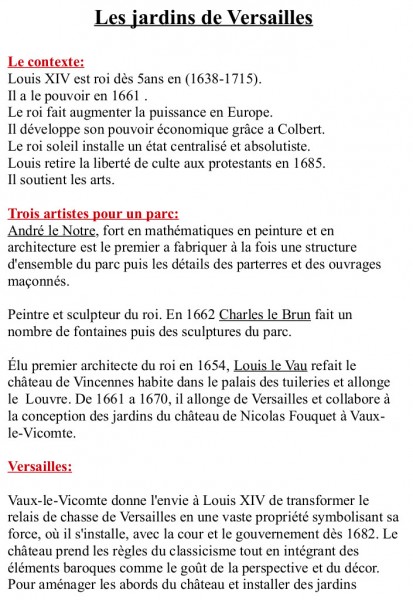 Les jardins de Versailles

Le contexte:
Louis XIV est roi dès 5ans en (1638-1715).
Il a le pouvoir en 1661 .
Le roi fait augmenter la puissance en Europe.
Il développe son pouvoir économique grâce a Colbert.
Le roi soleil installe un état centralisé et absolutiste.
Louis retire la liberté de culte aux protestants en 1685.
Il soutient les arts.

Trois artistes pour un parc:
André le Notre, fort en mathématiques en peinture et en architecture est le premier a fabriquer à la fois une structure d'ensemble du parc puis les détails des parterres et des ouvrages maçonnés.

Peintre et sculpteur du roi. En 1662 Charles le Brun fait un nombre de fontaines puis des sculptures du parc.

Élu premier architecte du roi en 1654, Louis le Vau refait le château de Vincennes habite dans le palais des tuileries et allonge le Louvre. De 1661 a 1670, il allonge de Versailles et collabore à la conception des jardins du château de Nicolas Fouquet à Vaux-le-Vicomte.

Versailles:

Vaux-le-Vicomte donne l'envie à Louis XIV de transformer le relais de chasse de Versailles en une vaste propriété symbolisant sa force, où il s'installe, avec la cour et le gouvernement dès 1682. Le château prend les règles du classicisme tout en intégrant des éléments baroques comme le goût de la perspective et du décor. Pour aménager les abords du château et installer des jardins